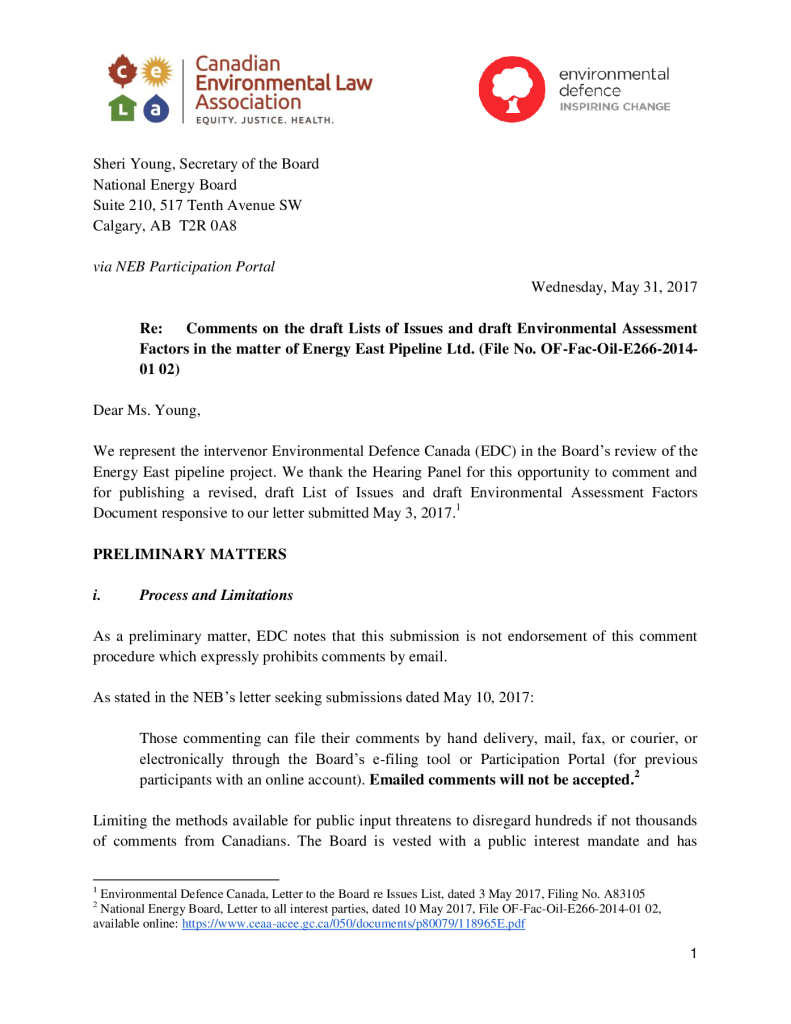 c e L a Canadian Environmental Law Association EQUITY. JUSTICE. HEALTH.

environmental defence INSPIRING CHANGE

Sheri Young, Secretary of the Board
National Energy Board
Suite 210, 517 Tenth Avenue SW
Calgary, AB T2R 0A8

via NEB Participation Portal

Wednesday, May 31, 2017

Re: Comments on the draft Lists of Issues and draft Environmental Assessment Factors in the matter of Energy East Pipeline Ltd. (File No. OF-Fac-Oil-E266-2014-01 02)

Dear Ms. Young,

We represent the intervenor Environmental Defence Canada (EDC) in the Board's review of the Energy East pipeline project. We thank the Hearing Panel for this opportunity to comment and for publishing a revised, draft List of Issues and draft Environmental Assessment Factors Document responsive to our letter submitted May 3, 2017.$^1$

PRELIMINARY MATTERS

i. Process and Limitations

As a preliminary matter, EDC notes that this submission is not endorsement of this comment procedure which expressly prohibits comments by email.

As stated in the NEB's letter seeking submissions dated May 10, 2017:

Those commenting can file their comments by hand delivery, mail, fax, or courier, or electronically through the Board's e-filing tool or Participation Portal (for previous participants with an online account). Emailed comments will not be accepted.$^2$

Limiting the methods available for public input threatens to disregard hundreds if not thousands of comments from Canadians. The Board is vested with a public interest mandate and has

$^1$ Environmental Defence Canada, Letter to the Board re Issues List, dated 3 May 2017, Filing No. A83105
$^2$ National Energy Board, Letter to all interest parties, dated 10 May 2017, File OF-Fac-Oil-E266-2014-01 02, available online: https://www.ceaa-acee.gc.ca/050/documents/p80079/118965E.pdf

1